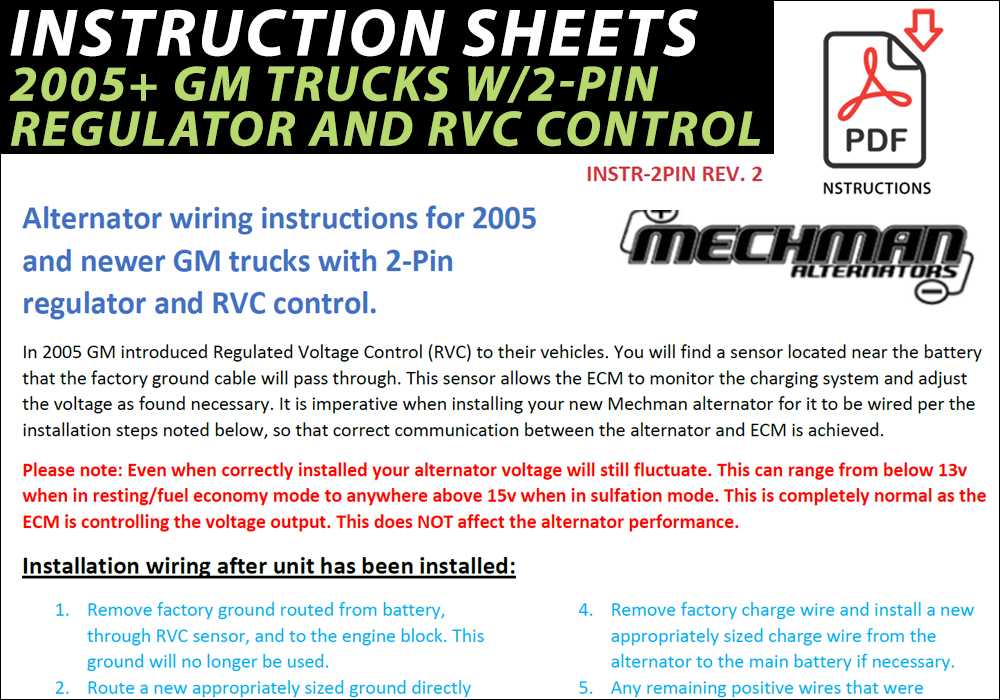 INSTRUCTION SHEETS
2005+ GM TRUCKS W/2-PIN REGULATOR AND RVC CONTROL

PDF
NSTRUCTIONS

INSTR-2PIN REV. 2

Alternator wiring instructions for 2005 and newer GM trucks with 2-Pin regulator and RVC control.

MECHMAN ALTERNATORS

In 2005 GM introduced Regulated Voltage Control (RVC) to their vehicles. You will find a sensor located near the battery that the factory ground cable will pass through. This sensor allows the ECM to monitor the charging system and adjust the voltage as found necessary. It is imperative when installing your new Mechman alternator for it to be wired per the installation steps noted below, so that correct communication between the alternator and ECM is achieved.

Please note: Even when correctly installed your alternator voltage will still fluctuate. This can range from below 13v when in resting/fuel economy mode to anywhere above 15v when in sulfation mode. This is completely normal as the ECM is controlling the voltage output. This does NOT affect the alternator performance.

Installation wiring after unit has been installed:

1. Remove factory ground routed from battery, through RVC sensor, and to the engine block. This ground will no longer be used.
2. Route a new appropriately sized ground directly

4. Remove factory charge wire and install a new appropriately sized charge wire from the alternator to the main battery if necessary.
5. Any remaining positive wires that were